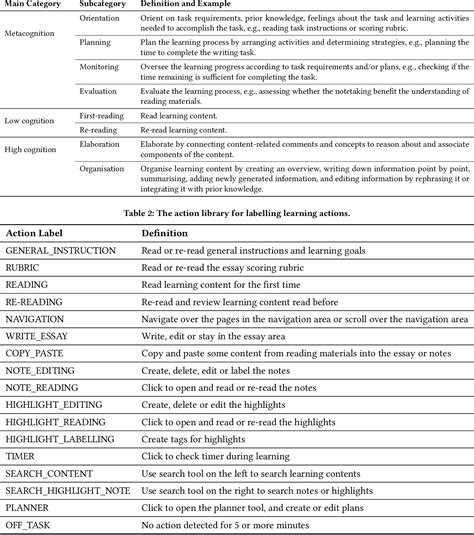 | Main Category | Subcategory | Definition and Example |
|---|---|---|
| Metacognition | Orientation | Orient on task requirements, prior knowledge, feelings about the task and learning activities needed to accomplish the task, e.g., reading task instructions or scoring rubric. |
| | Planning | Plan the learning process by arranging activities and determining strategies, e.g., planning the time to complete the writing task. |
| | Monitoring | Oversee the learning progress according to task requirements and/or plans, e.g., checking if the time remaining is sufficient for completing the task. |
| | Evaluation | Evaluate the learning process, e.g., assessing whether the notetaking benefit the understanding of reading materials. |
| Low cognition | First-reading | Read learning content. |
| | Re-reading | Re-read learning content. |
| High cognition | Elaboration | Elaborate by connecting content-related comments and concepts to reason about and associate components of the content. |
| | Organisation | Organise learning content by creating an overview, writing down information point by point, summarising, adding newly generated information, and editing information by rephrasing it or integrating it with prior knowledge. |

Table 2: The action library for labelling learning actions.

| Action Label | Definition |
|---|---|
| GENERAL_INSTRUCTION | Read or re-read general instructions and learning goals |
| RUBRIC | Read or re-read the essay scoring rubric |
| READING | Read learning content for the first time |
| RE-READING | Re-read and review learning content read before |
| NAVIGATION | Navigate over the pages in the navigation area or scroll over the navigation area |
| WRITE_ESSAY | Write, edit or stay in the essay area |
| COPY_PASTE | Copy and paste some content from reading materials into the essay or notes |
| NOTE_EDITING | Create, delete, edit or label the notes |
| NOTE_READING | Click to open and read or re-read the notes |
| HIGHLIGHT_EDITING | Create, delete or edit the highlights |
| HIGHLIGHT_READING | Click to open and read or re-read the highlights |
| HIGHLIGHT_LABELLING | Create tags for highlights |
| TIMER | Click to check timer during learning |
| SEARCH_CONTENT | Use search tool on the left to search learning contents |
| SEARCH_HIGHLIGHT_NOTE | Use search tool on the right to search notes or highlights |
| PLANNER | Click to open the planner tool, and create or edit plans |
| OFF_TASK | No action detected for 5 or more minutes |